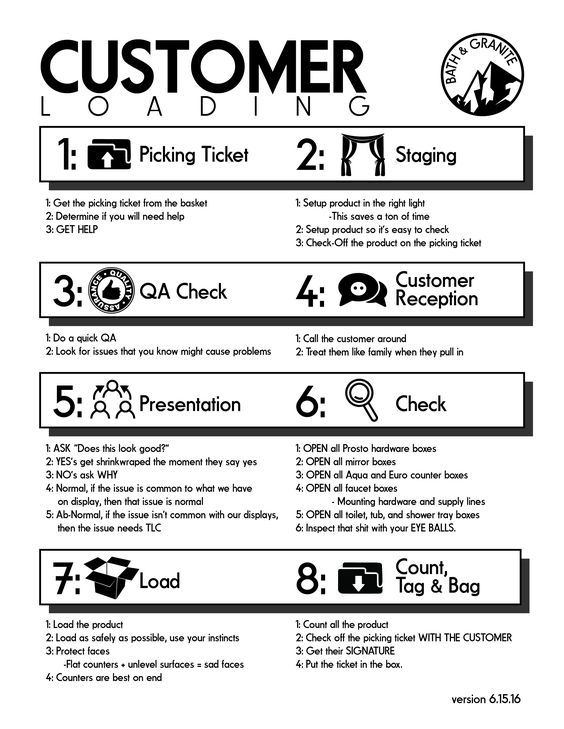 CUSTOMER
LOADING

BATH & GRANITE

1: Picking Ticket

1: Get the picking ticket from the basket
2: Determine if you will need help
3: GET HELP

2: Staging

1: Setup product in the right light
-This saves a ton of time
2: Setup product so it's easy to check
3: Check-Off the product on the picking ticket

3: QUALITY ASSURANCE QA Check

1: Do a quick QA
2: Look for issues that you know might cause problems

4: Customer Reception

1: Call the customer around
2: Treat them like family when they pull in

5: Presentation

1: ASK "Does this look good?"
2: YES's get shrinkwraped the moment they say yes
3: NO's ask WHY
4: Normal, if the issue is common to what we have on display, then that issue is normal
5: Ab-Normal, if the issue isn't common with our displays, then the issue needs TLC

6: Check

1: OPEN all Prosto hardware boxes
2: OPEN all mirror boxes
3: OPEN all Aqua and Euro counter boxes
4: OPEN all faucet boxes
- Mounting hardware and supply lines
5: OPEN all toilet, tub, and shower tray boxes
6: Inspect that shit with your EYE BALLS.

7: Load

1: Load the product
2: Load as safely as possible, use your instincts
3: Protect faces
-Flat counters + unlevel surfaces = sad faces
4: Counters are best on end

8: Count, Tag & Bag

1: Count all the product
2: Check off the picking ticket WITH THE CUSTOMER
3: Get their SIGNATURE
4: Put the ticket in the box.

version 6.15.16